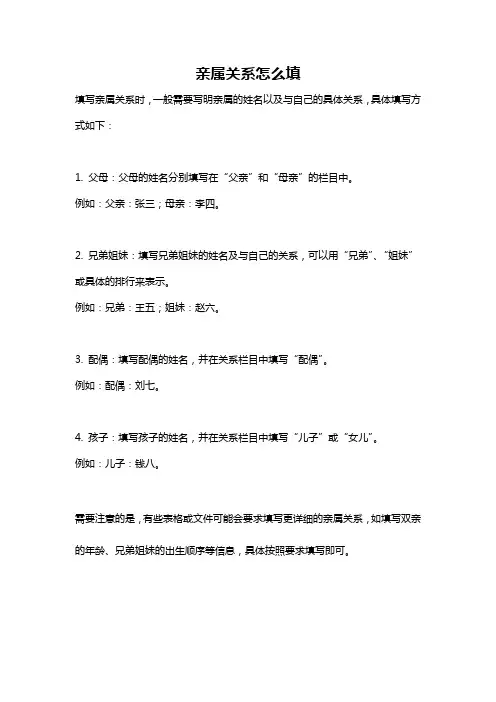 亲属关系怎么填

填写亲属关系时，一般需要写明亲属的姓名以及与自己的具体关系，具体填写方式如下：

1. 父母：父母的姓名分别填写在“父亲”和“母亲”的栏目中。
例如：父亲：张三；母亲：李四。

2. 兄弟姐妹：填写兄弟姐妹的姓名及与自己的关系，可以用“兄弟”、“姐妹”或具体的排行来表示。
例如：兄弟：王五；姐妹：赵六。

3. 配偶：填写配偶的姓名，并在关系栏目中填写“配偶”。
例如：配偶：刘七。

4. 孩子：填写孩子的姓名，并在关系栏目中填写“儿子”或“女儿”。
例如：儿子：钱八。

需要注意的是，有些表格或文件可能会要求填写更详细的亲属关系，如填写双亲的年龄、兄弟姐妹的出生顺序等信息，具体按照要求填写即可。